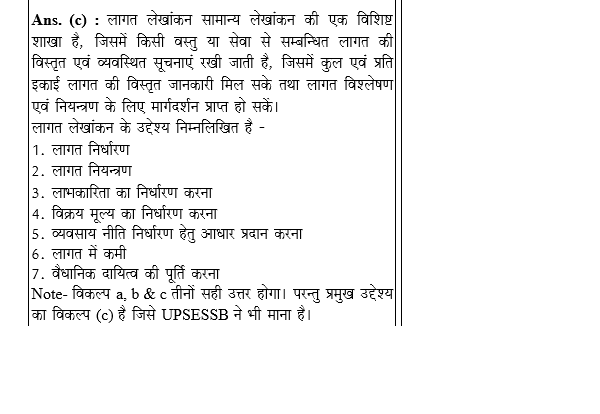 Ans. (c) : लागत लेखांकन सामान्य लेखांकन की एक विशिष्ट शाखा है, जिसमें किसी वस्तु या सेवा से सम्बन्धित लागत की विस्तृत एवं व्यवस्थित सूचनाएं रखी जाती है, जिसमें कुल एवं प्रति इकाई लागत की विस्तृत जानकारी मिल सके तथा लागत विश्लेषण एवं नियन्त्रण के लिए मार्गदर्शन प्राप्त हो सकें।
लागत लेखांकन के उद्देश्य निम्नलिखित है -
1. लागत निर्धारण
2. लागत नियन्त्रण
3. लाभकारिता का निर्धारण करना
4. विक्रय मूल्य का निर्धारण करना
5. व्यवसाय नीति निर्धारण हेतु आधार प्रदान करना
6. लागत में कमी
7. वैधानिक दायित्व की पूर्ति करना
Note- विकल्प a, b & c तीनों सही उत्तर होगा। परन्तु प्रमुख उद्देश्य का विकल्प (c) है जिसे UPSESSB ने भी माना है।